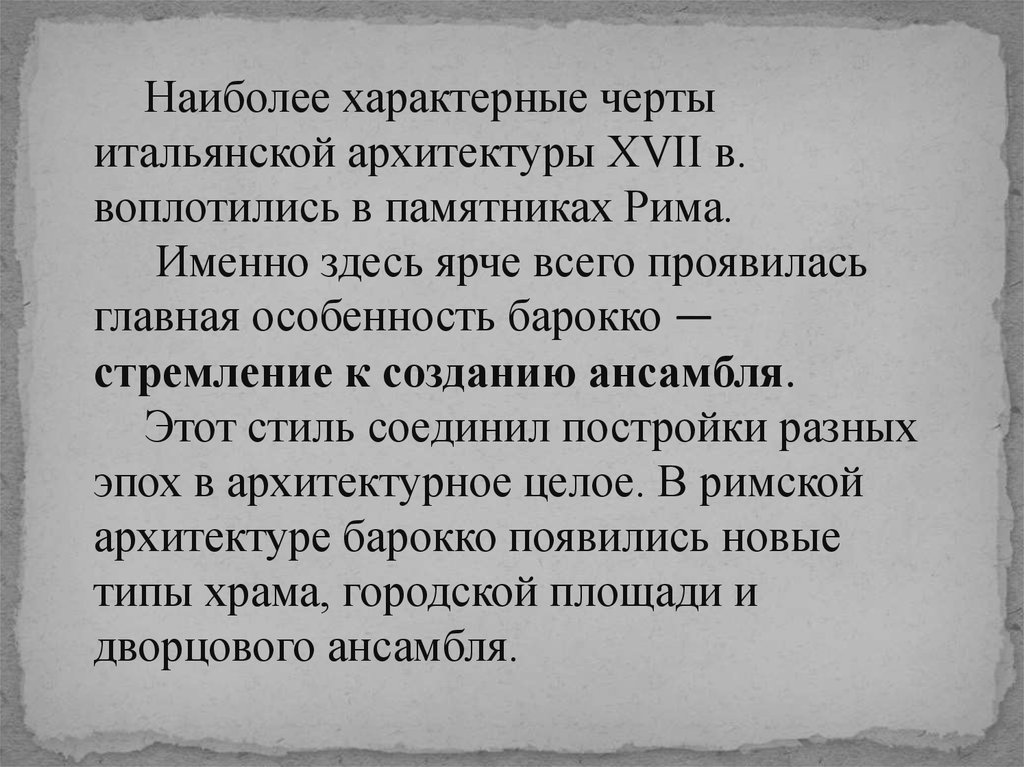 Наиболее характерные черты итальянской архитектуры XVII в. воплотились в памятниках Рима.

Именно здесь ярче всего проявилась главная особенность барокко — стремление к созданию ансамбля.

Этот стиль соединил постройки разных эпох в архитектурное целое. В римской архитектуре барокко появились новые типы храма, городской площади и дворцового ансамбля.